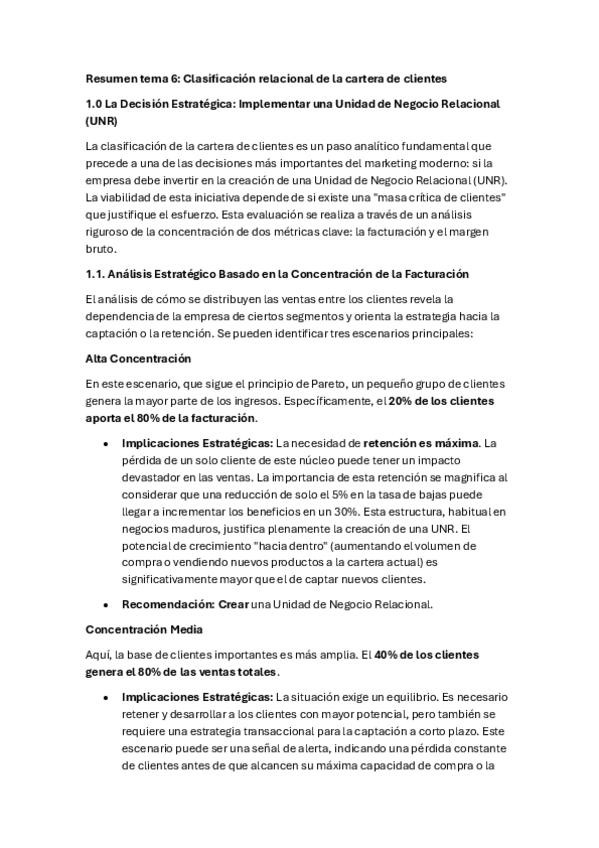 Resumen tema 6: Clasificación relacional de la cartera de clientes

1.0 La Decisión Estratégica: Implementar una Unidad de Negocio Relacional (UNR)

La clasificación de la cartera de clientes es un paso analítico fundamental que precede a una de las decisiones más importantes del marketing moderno: si la empresa debe invertir en la creación de una Unidad de Negocio Relacional (UNR). La viabilidad de esta iniciativa depende de si existe una "masa crítica de clientes" que justifique el esfuerzo. Esta evaluación se realiza a través de un análisis riguroso de la concentración de dos métricas clave: la facturación y el margen bruto.

1.1. Análisis Estratégico Basado en la Concentración de la Facturación

El análisis de cómo se distribuyen las ventas entre los clientes revela la dependencia de la empresa de ciertos segmentos y orienta la estrategia hacia la captación o la retención. Se pueden identificar tres escenarios principales:

Alta Concentración

En este escenario, que sigue el principio de Pareto, un pequeño grupo de clientes genera la mayor parte de los ingresos. Específicamente, el 20% de los clientes aporta el 80% de la facturación.

• Implicaciones Estratégicas: La necesidad de retención es máxima. La pérdida de un solo cliente de este núcleo puede tener un impacto devastador en las ventas. La importancia de esta retención se magnifica al considerar que una reducción de solo el 5% en la tasa de bajas puede llegar a incrementar los beneficios en un 30%. Esta estructura, habitual en negocios maduros, justifica plenamente la creación de una UNR. El potencial de crecimiento "hacia dentro" (aumentando el volumen de compra o vendiendo nuevos productos a la cartera actual) es significativamente mayor que el de captar nuevos clientes.

• Recomendación: Crear una Unidad de Negocio Relacional.

Concentración Media

Aquí, la base de clientes importantes es más amplia. El 40% de los clientes genera el 80% de las ventas totales.

• Implicaciones Estratégicas: La situación exige un equilibrio. Es necesario retener y desarrollar a los clientes con mayor potencial, pero también se requiere una estrategia transaccional para la captación a corto plazo. Este escenario puede ser una señal de alerta, indicando una pérdida constante de clientes antes de que alcancen su máxima capacidad de compra o la